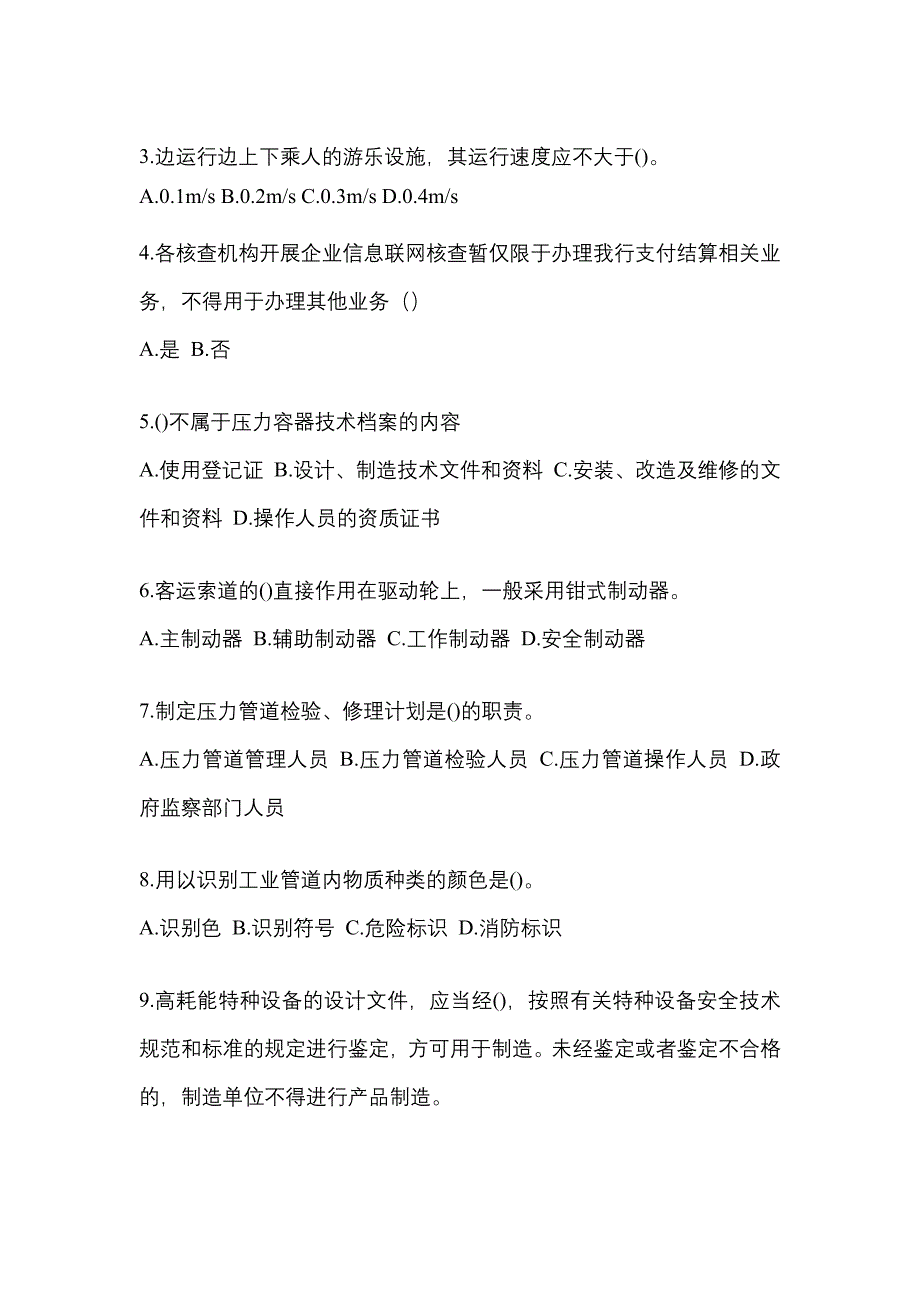 3.边运行边上下乘人的游乐设施，其运行速度应不大于()。

A.0.1m/s B.0.2m/s C.0.3m/s D.0.4m/s

4.各核查机构开展企业信息联网核查暂仅限于办理我行支付结算相关业务，不得用于办理其他业务（）

A.是 B.否

5.()不属于压力容器技术档案的内容

A.使用登记证 B.设计、制造技术文件和资料 C.安装、改造及维修的文件和资料 D.操作人员的资质证书

6.客运索道的()直接作用在驱动轮上，一般采用钳式制动器。

A.主制动器 B.辅助制动器 C.工作制动器 D.安全制动器

7.制定压力管道检验、修理计划是()的职责。

A.压力管道管理人员 B.压力管道检验人员 C.压力管道操作人员 D.政府监察部门人员

8.用以识别工业管道内物质种类的颜色是()。

A.识别色 B.识别符号 C.危险标识 D.消防标识

9.高耗能特种设备的设计文件，应当经()，按照有关特种设备安全技术规范和标准的规定进行鉴定，方可用于制造。未经鉴定或者鉴定不合格的，制造单位不得进行产品制造。